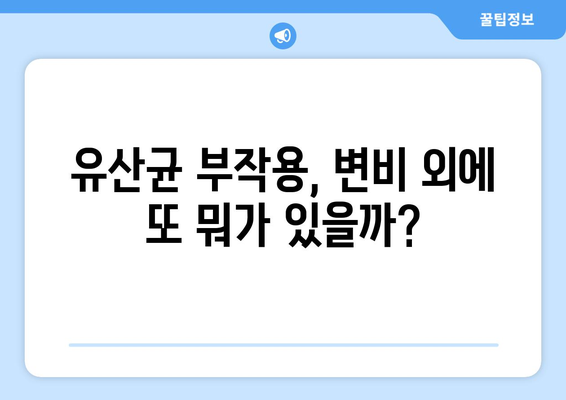 꿀팁정보

유산균 부작용, 변비 외에 또 뭐가 있을까?